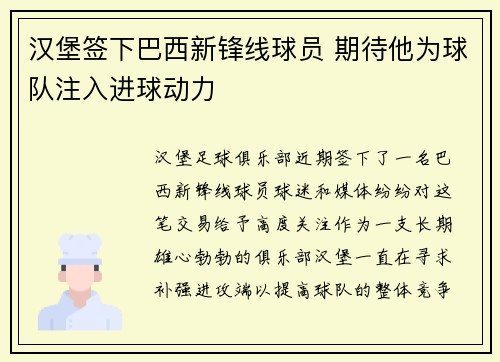 汉堡签下巴西新锋线球员 期待他为球队注入进球动力

汉堡足球俱乐部近期签下了一名巴西新锋线球员球迷和媒体纷纷对这笔交易给予高度关注作为一支长期雄心勃勃的俱乐部汉堡一直在寻求补强进攻端以提高球队的整体竞争